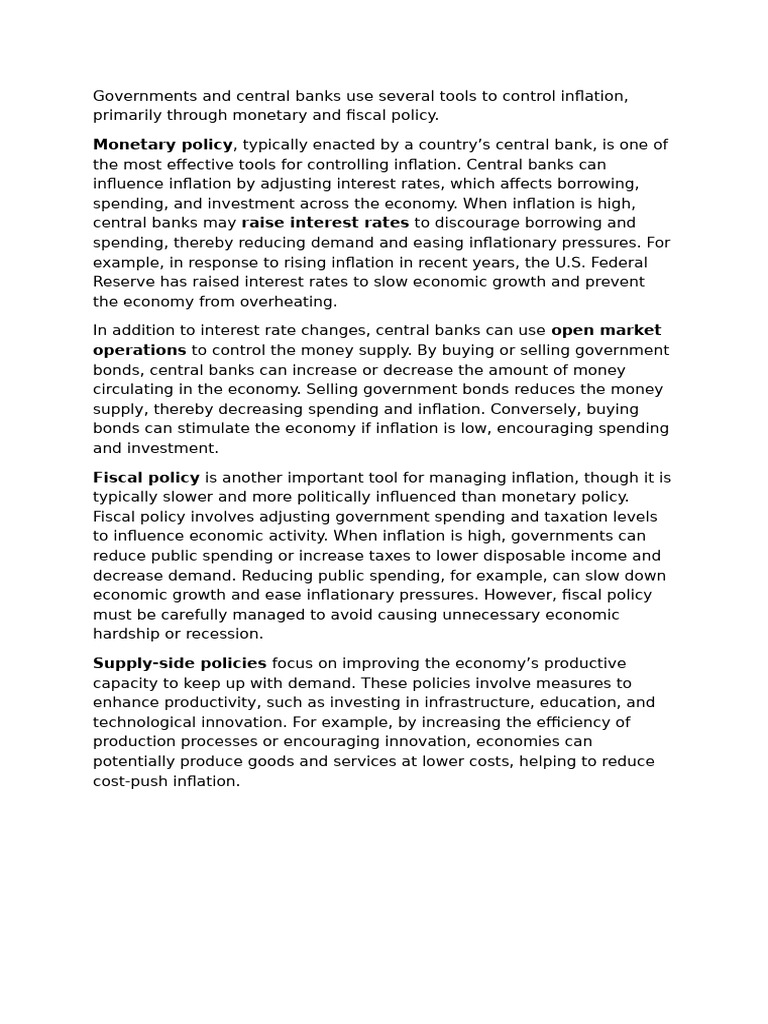 Governments and central banks use several tools to control inflation, primarily through monetary and fiscal policy.

Monetary policy, typically enacted by a country's central bank, is one of the most effective tools for controlling inflation. Central banks can influence inflation by adjusting interest rates, which affects borrowing, spending, and investment across the economy. When inflation is high, central banks may raise interest rates to discourage borrowing and spending, thereby reducing demand and easing inflationary pressures. For example, in response to rising inflation in recent years, the U.S. Federal Reserve has raised interest rates to slow economic growth and prevent the economy from overheating.

In addition to interest rate changes, central banks can use open market operations to control the money supply. By buying or selling government bonds, central banks can increase or decrease the amount of money circulating in the economy. Selling government bonds reduces the money supply, thereby decreasing spending and inflation. Conversely, buying bonds can stimulate the economy if inflation is low, encouraging spending and investment.

Fiscal policy is another important tool for managing inflation, though it is typically slower and more politically influenced than monetary policy. Fiscal policy involves adjusting government spending and taxation levels to influence economic activity. When inflation is high, governments can reduce public spending or increase taxes to lower disposable income and decrease demand. Reducing public spending, for example, can slow down economic growth and ease inflationary pressures. However, fiscal policy must be carefully managed to avoid causing unnecessary economic hardship or recession.

Supply-side policies focus on improving the economy's productive capacity to keep up with demand. These policies involve measures to enhance productivity, such as investing in infrastructure, education, and technological innovation. For example, by increasing the efficiency of production processes or encouraging innovation, economies can potentially produce goods and services at lower costs, helping to reduce cost-push inflation.